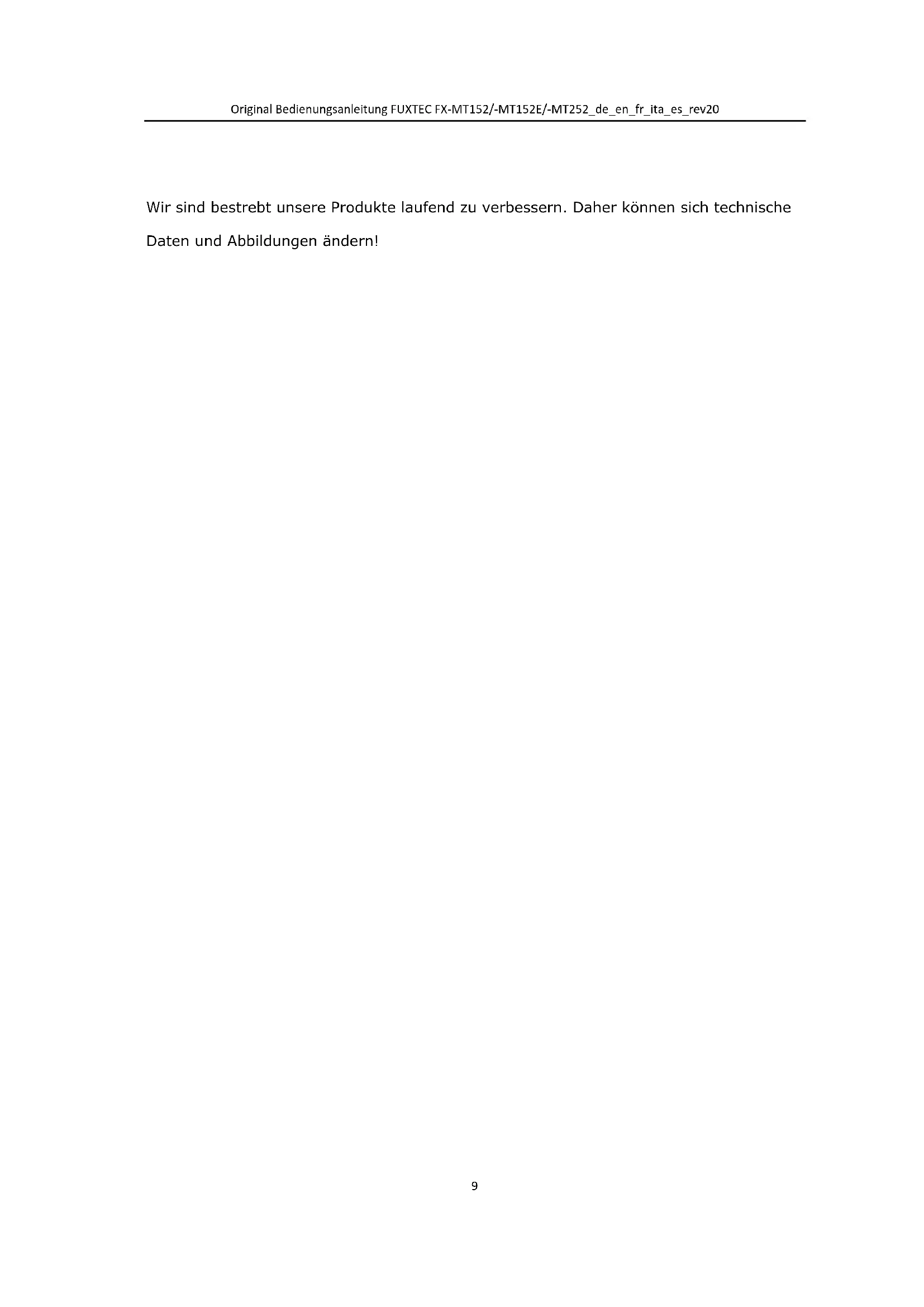 Original Bedienungsanleitung FUXTEC FX-MT152/-MT152E/-MT252_de_en_fr_ita_es_rev20

Wir sind bestrebt unsere Produkte laufend zu verbessern. Daher können sich technische Daten und Abbildungen ändern!

9